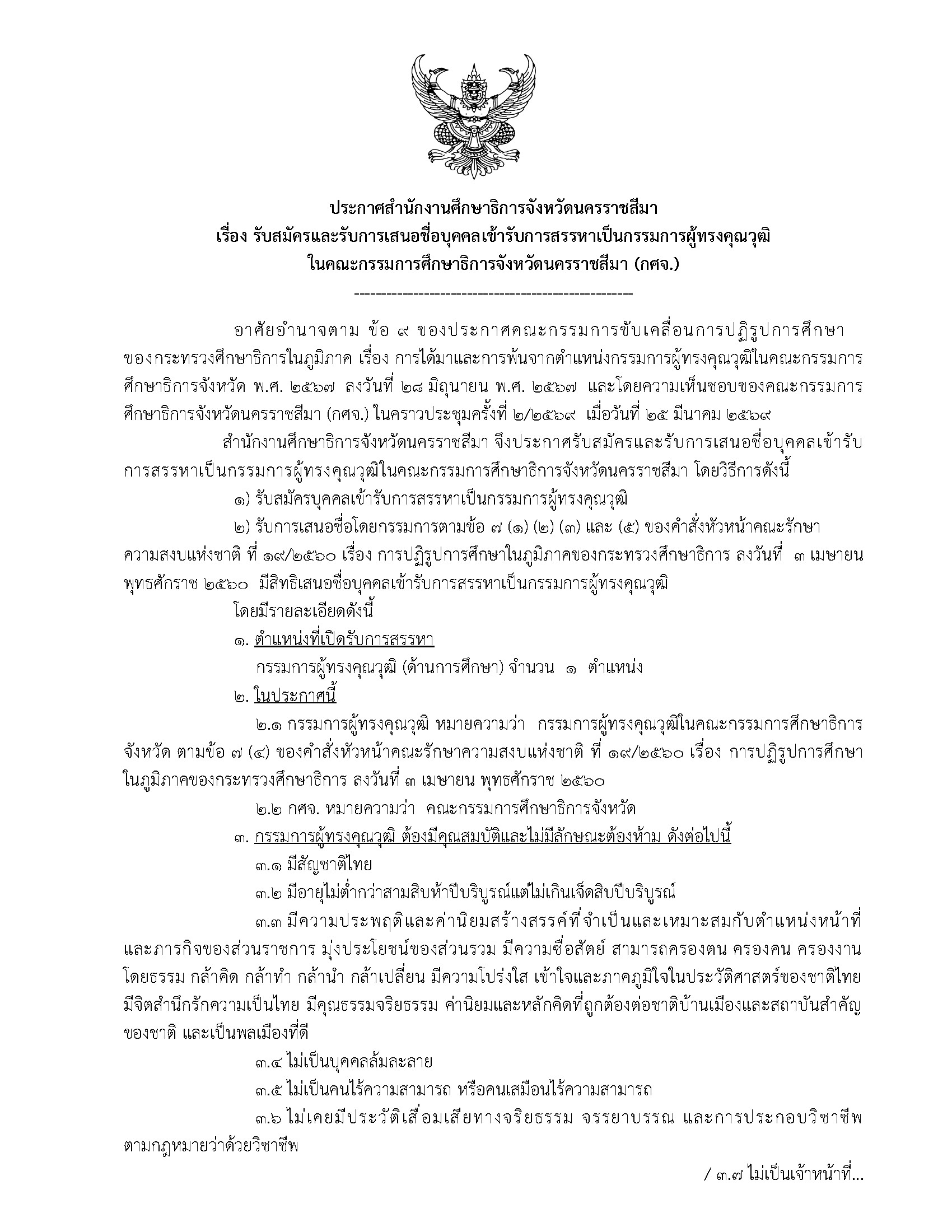 ประกาศสำนักงานศึกษาธิการจังหวัดนครราชสีมา
เรื่อง รับสมัครและรับการเสนอชื่อบุคคลเข้ารับการสรรหาเป็นกรรมการผู้ทรงคุณวุฒิ
ในคณะกรรมการศึกษาธิการจังหวัดนครราชสีมา (กศจ.)

---------------------------------------------------

อาศัยอำนาจตาม ข้อ ๙ ของประกาศคณะกรรมการขับเคลื่อนการปฏิรูปการศึกษาของกระทรวงศึกษาธิการในภูมิภาค เรื่อง การได้มาและการพ้นจากตำแหน่งกรรมการผู้ทรงคุณวุฒิในคณะกรรมการศึกษาธิการจังหวัด พ.ศ. ๒๕๖๗ ลงวันที่ ๒๘ มิถุนายน พ.ศ. ๒๕๖๗ และโดยความเห็นชอบของคณะกรรมการศึกษาธิการจังหวัดนครราชสีมา (กศจ.) ในคราวประชุมครั้งที่ ๒/๒๕๖๙ เมื่อวันที่ ๒๕ มีนาคม ๒๕๖๙

สำนักงานศึกษาธิการจังหวัดนครราชสีมา จึงประกาศรับสมัครและรับการเสนอชื่อบุคคลเข้ารับการสรรหาเป็นกรรมการผู้ทรงคุณวุฒิในคณะกรรมการศึกษาธิการจังหวัดนครราชสีมา โดยวิธีการดังนี้

๑) รับสมัครบุคคลเข้ารับการสรรหาเป็นกรรมการผู้ทรงคุณวุฒิ

๒) รับการเสนอชื่อโดยกรรมการตามข้อ ๗ (๑) (๒) (๓) และ (๕) ของคำสั่งหัวหน้าคณะรักษาความสงบแห่งชาติ ที่ ๑๙/๒๕๖๐ เรื่อง การปฏิรูปการศึกษาในภูมิภาคของกระทรวงศึกษาธิการ ลงวันที่ ๓ เมษายน พุทธศักราช ๒๕๖๐ มีสิทธิเสนอชื่อบุคคลเข้ารับการสรรหาเป็นกรรมการผู้ทรงคุณวุฒิ

โดยมีรายละเอียดดังนี้

๑. ตำแหน่งที่เปิดรับการสรรหา

กรรมการผู้ทรงคุณวุฒิ (ด้านการศึกษา) จำนวน ๑ ตำแหน่ง

๒. ในประกาศนี้

๒.๑ กรรมการผู้ทรงคุณวุฒิ หมายความว่า กรรมการผู้ทรงคุณวุฒิในคณะกรรมการศึกษาธิการจังหวัด ตามข้อ ๗ (๔) ของคำสั่งหัวหน้าคณะรักษาความสงบแห่งชาติ ที่ ๑๙/๒๕๖๐ เรื่อง การปฏิรูปการศึกษาในภูมิภาคของกระทรวงศึกษาธิการ ลงวันที่ ๓ เมษายน พุทธศักราช ๒๕๖๐

๒.๒ กศจ. หมายความว่า คณะกรรมการศึกษาธิการจังหวัด

๓. กรรมการผู้ทรงคุณวุฒิ ต้องมีคุณสมบัติและไม่มีลักษณะต้องห้าม ดังต่อไปนี้

๓.๑ มีสัญชาติไทย

๓.๒ มีอายุไม่ต่ำกว่าสามสิบห้าปีบริบูรณ์แต่ไม่เกินเจ็ดสิบปีบริบูรณ์

๓.๓ มีความประพฤติและค่านิยมสร้างสรรค์ที่จำเป็นและเหมาะสมกับตำแหน่งหน้าที่และภารกิจของส่วนราชการ มุ่งประโยชน์ของส่วนรวม มีความซื่อสัตย์ สามารถครองตน ครองคน ครองงานโดยธรรม กล้าคิด กล้าทำ กล้านำ กล้าเปลี่ยน มีความโปร่งใส เข้าใจและภาคภูมิใจในประวัติศาสตร์ของชาติไทย มีจิตสำนึกรักความเป็นไทย มีคุณธรรมจริยธรรม ค่านิยมและหลักคิดที่ถูกต้องต่อชาติบ้านเมืองและสถาบันสำคัญของชาติ และเป็นพลเมืองที่ดี

๓.๔ ไม่เป็นบุคคลล้มละลาย

๓.๕ ไม่เป็นคนไร้ความสามารถ หรือคนเสมือนไร้ความสามารถ

๓.๖ ไม่เคยมีประวัติเสื่อมเสียทางจริยธรรม จรรยาบรรณ และการประกอบวิชาชีพตามกฎหมายว่าด้วยวิชาชีพ

/ ๓.๗ ไม่เป็นเจ้าหน้าที่...